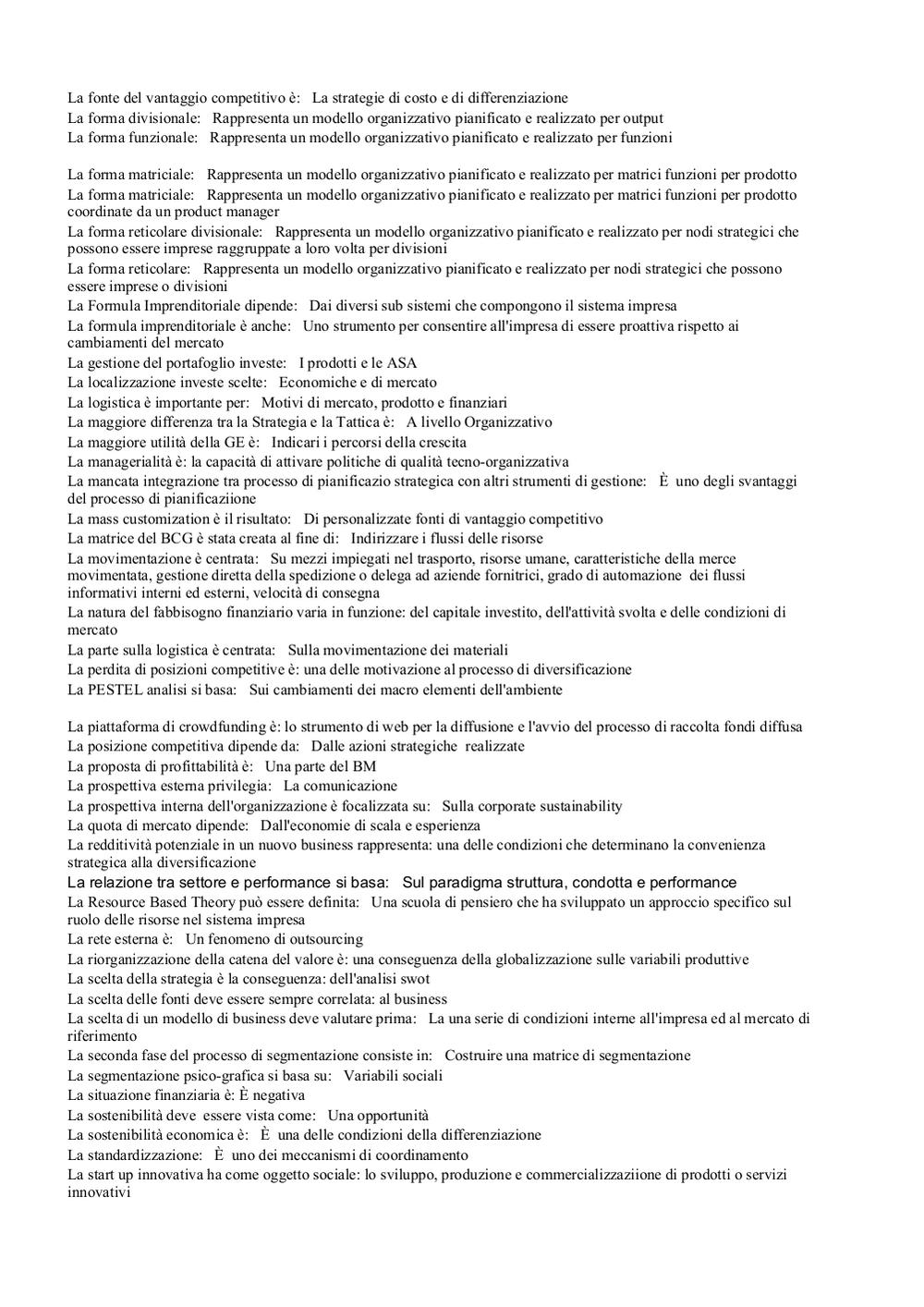 La fonte del vantaggio competitivo è: La strategie di costo e di differenziazione
La forma divisionale: Rappresenta un modello organizzativo pianificato e realizzato per output
La forma funzionale: Rappresenta un modello organizzativo pianificato e realizzato per funzioni

La forma matriciale: Rappresenta un modello organizzativo pianificato e realizzato per matrici funzioni per prodotto
La forma matriciale: Rappresenta un modello organizzativo pianificato e realizzato per matrici funzioni per prodotto coordinate da un product manager
La forma reticolare divisionale: Rappresenta un modello organizzativo pianificato e realizzato per nodi strategici che possono essere imprese raggruppate a loro volta per divisioni
La forma reticolare: Rappresenta un modello organizzativo pianificato e realizzato per nodi strategici che possono essere imprese o divisioni
La Formula Imprenditoriale dipende: Dai diversi sub sistemi che compongono il sistema impresa
La formula imprenditoriale è anche: Uno strumento per consentire all'impresa di essere proattiva rispetto ai cambiamenti del mercato
La gestione del portafoglio investe: I prodotti e le ASA
La localizzazione investe scelte: Economiche e di mercato
La logistica è importante per: Motivi di mercato, prodotto e finanziari
La maggiore differenza tra la Strategia e la Tattica è: A livello Organizzativo
La maggiore utilità della GE è: Indicari i percorsi della crescita
La managerialità è: la capacità di attivare politiche di qualità tecno-organizzativa
La mancata integrazione tra processo di pianificazio strategica con altri strumenti di gestione: È uno degli svantaggi del processo di pianificaziione
La mass customization è il risultato: Di personalizzate fonti di vantaggio competitivo
La matrice del BCG è stata creata al fine di: Indirizzare i flussi delle risorse
La movimentazione è centrata: Su mezzi impiegati nel trasporto, risorse umane, caratteristiche della merce movimentata, gestione diretta della spedizione o delega ad aziende fornitrici, grado di automazione dei flussi informativi interni ed esterni, velocità di consegna
La natura del fabbisogno finanziario varia in funzione: del capitale investito, dell'attività svolta e delle condizioni di mercato
La parte sulla logistica è centrata: Sulla movimentazione dei materiali
La perdita di posizioni competitive è: una delle motivazione al processo di diversificazione
La PESTEL analisi si basa: Sui cambiamenti dei macro elementi dell'ambiente

La piattaforma di crowdfunding è: lo strumento di web per la diffusione e l'avvio del processo di raccolta fondi diffusa
La posizione competitiva dipende da: Dalle azioni strategiche realizzate
La proposta di profittabilità è: Una parte del BM
La prospettiva esterna privilegia: La comunicazione
La prospettiva interna dell'organizzazione è focalizzata su: Sulla corporate sustainability
La quota di mercato dipende: Dall'economie di scala e esperienza
La redditività potenziale in un nuovo business rappresenta: una delle condizioni che determinano la convenienza strategica alla diversificazione
La relazione tra settore e performance si basa: Sul paradigma struttura, condotta e performance
La Resource Based Theory può essere definita: Una scuola di pensiero che ha sviluppato un approccio specifico sul ruolo delle risorse nel sistema impresa
La rete esterna è: Un fenomeno di outsourcing
La riorganizzazione della catena del valore è: una conseguenza della globalizzazione sulle variabili produttive
La scelta della strategia è la conseguenza: dell'analisi swot
La scelta delle fonti deve essere sempre correlata: al business
La scelta di un modello di business deve valutare prima: La una serie di condizioni interne all'impresa ed al mercato di riferimento
La seconda fase del processo di segmentazione consiste in: Costruire una matrice di segmentazione
La segmentazione psico-grafica si basa su: Variabili sociali
La situazione finanziaria è: È negativa
La sostenibilità deve essere vista come: Una opportunità
La sostenibilità economica è: È una delle condizioni della differenziazione
La standardizzazione: È uno dei meccanismi di coordinamento
La start up innovativa ha come oggetto sociale: lo sviluppo, produzione e commercializzaziione di prodotti o servizi innovativi